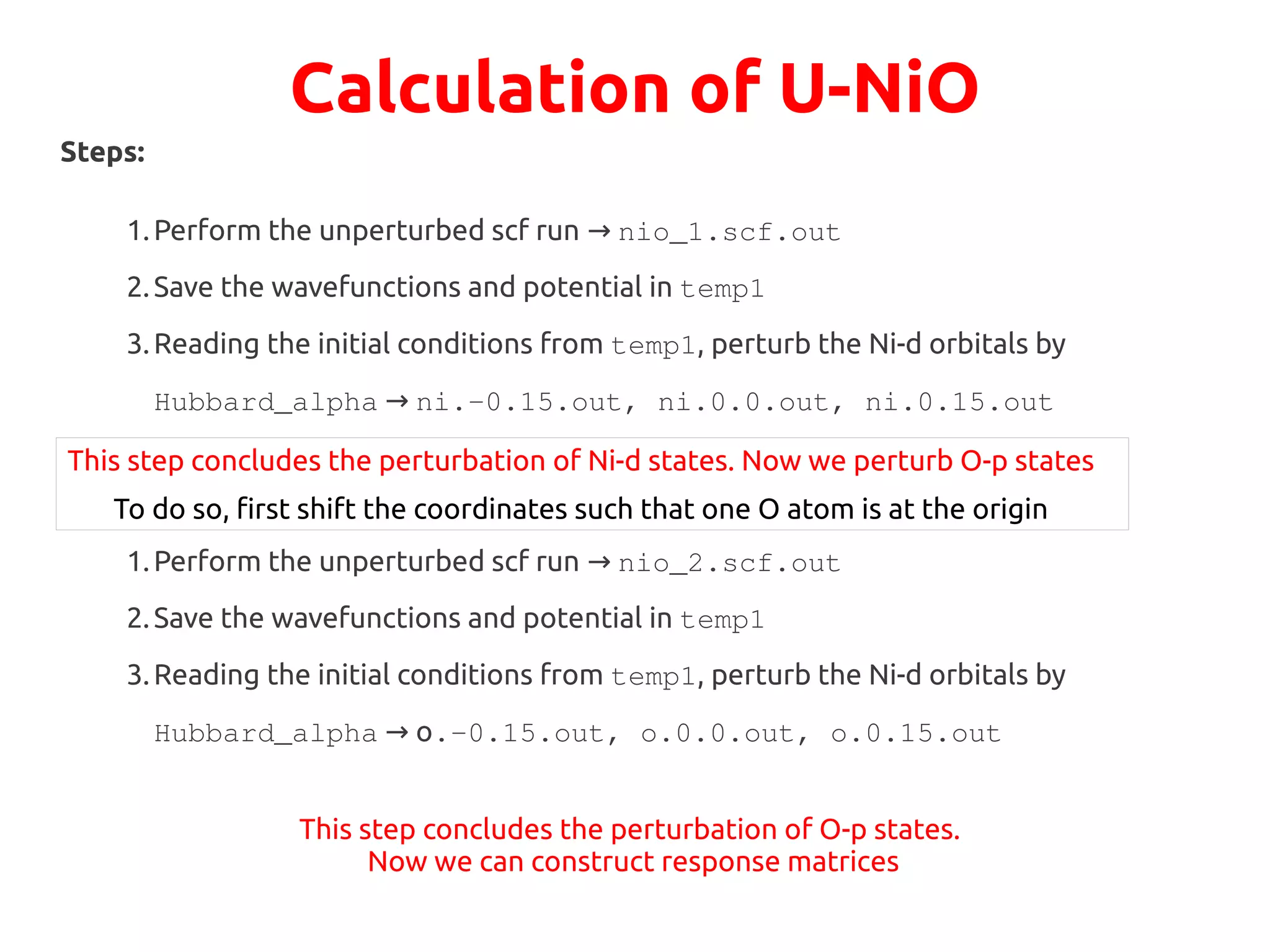 Calculation of U-NiO

Steps:

1. Perform the unperturbed scf run → nio_1.scf.out

2. Save the wavefunctions and potential in temp1

3. Reading the initial conditions from temp1, perturb the Ni-d orbitals by

Hubbard_alpha → ni.-0.15.out, ni.0.0.out, ni.0.15.out

This step concludes the perturbation of Ni-d states. Now we perturb O-p states

To do so, first shift the coordinates such that one O atom is at the origin

1. Perform the unperturbed scf run → nio_2.scf.out

2. Save the wavefunctions and potential in temp1

3. Reading the initial conditions from temp1, perturb the Ni-d orbitals by

Hubbard_alpha → o.-0.15.out, o.0.0.out, o.0.15.out

This step concludes the perturbation of O-p states.
Now we can construct response matrices